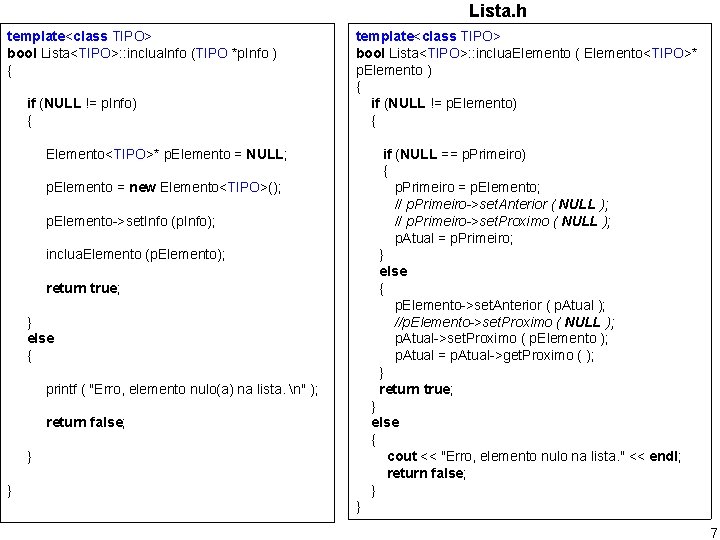 Lista.h

template<class TIPO>
bool Lista<TIPO>::incluaInfo (TIPO *pInfo )
{

if (NULL != pInfo)
{

Elemento<TIPO>* pElemento = NULL;

pElemento = new Elemento<TIPO>();

pElemento->setInfo (pInfo);

incluaElemento (pElemento);

return true;

}
else
{

printf ( "Erro, elemento nulo(a) na lista. \n" );

return false;

}

}

template<class TIPO>
bool Lista<TIPO>::incluaElemento ( Elemento<TIPO>* pElemento )
{
if (NULL != pElemento)
{

if (NULL == pPrimeiro)
{
pPrimeiro = pElemento;
// pPrimeiro->setAnterior ( NULL );
// pPrimeiro->setProximo ( NULL );
pAtual = pPrimeiro;
}
else
{
pElemento->setAnterior ( pAtual );
//pElemento->setProximo ( NULL );
pAtual->setProximo ( pElemento );
pAtual = pAtual->getProximo ( );
}
return true;
}
else
{
cout << "Erro, elemento nulo na lista." << endl;
return false;
}
}

7